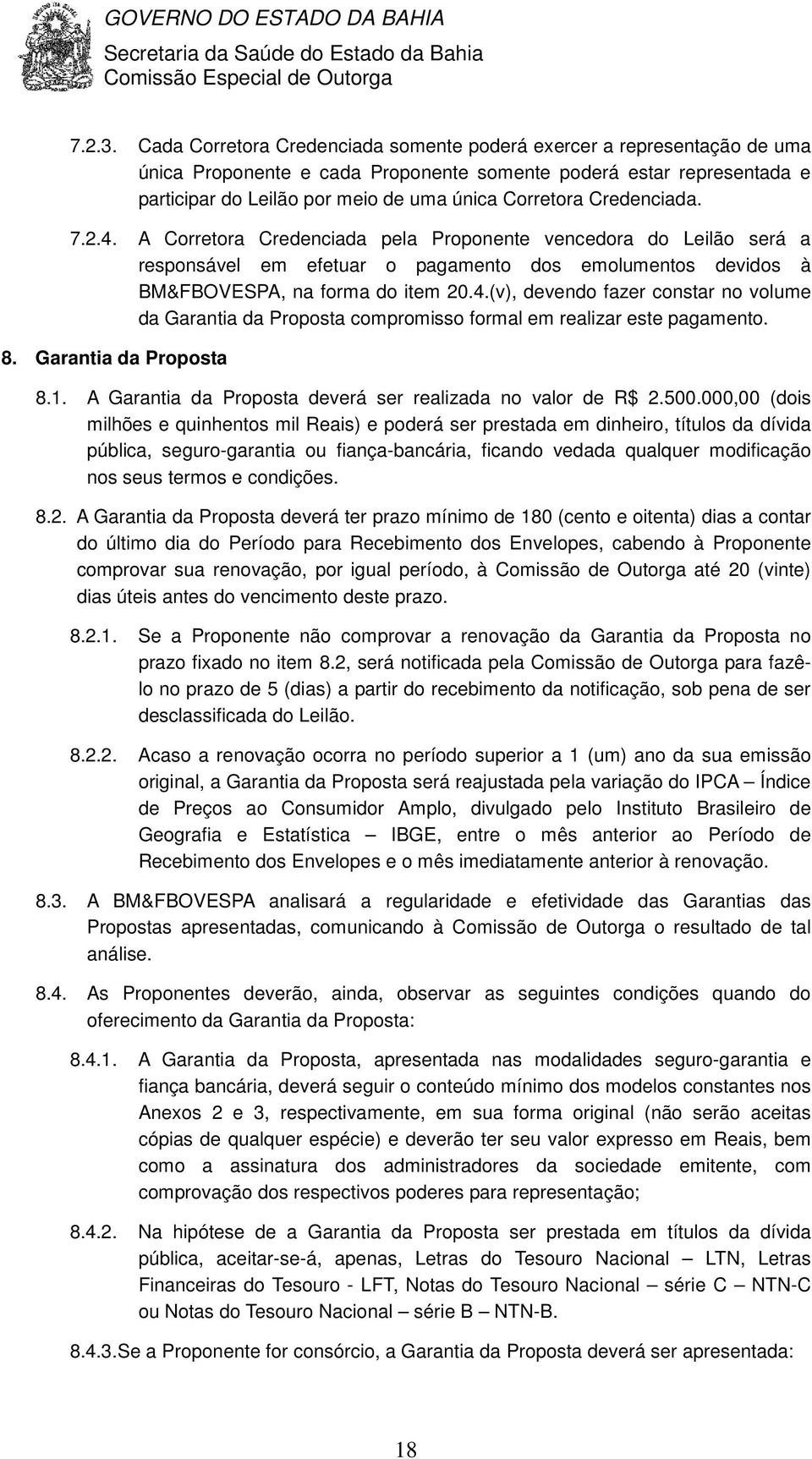 GOVERNO DO ESTADO DA BAHIA
Secretaria da Saúde do Estado da Bahia
Comissão Especial de Outorga

7.2.3. Cada Corretora Credenciada somente poderá exercer a representação de uma única Proponente e cada Proponente somente poderá estar representada e participar do Leilão por meio de uma única Corretora Credenciada.

7.2.4. A Corretora Credenciada pela Proponente vencedora do Leilão será a responsável em efetuar o pagamento dos emolumentos devidos à BM&FBOVESPA, na forma do item 20.4.(v), devendo fazer constar no volume da Garantia da Proposta compromisso formal em realizar este pagamento.

8. Garantia da Proposta

8.1. A Garantia da Proposta deverá ser realizada no valor de R$ 2.500.000,00 (dois milhões e quinhentos mil Reais) e poderá ser prestada em dinheiro, títulos da dívida pública, seguro-garantia ou fiança-bancária, ficando vedada qualquer modificação nos seus termos e condições.

8.2. A Garantia da Proposta deverá ter prazo mínimo de 180 (cento e oitenta) dias a contar do último dia do Período para Recebimento dos Envelopes, cabendo à Proponente comprovar sua renovação, por igual período, à Comissão de Outorga até 20 (vinte) dias úteis antes do vencimento deste prazo.

8.2.1. Se a Proponente não comprovar a renovação da Garantia da Proposta no prazo fixado no item 8.2, será notificada pela Comissão de Outorga para fazê-lo no prazo de 5 (dias) a partir do recebimento da notificação, sob pena de ser desclassificada do Leilão.

8.2.2. Acaso a renovação ocorra no período superior a 1 (um) ano da sua emissão original, a Garantia da Proposta será reajustada pela variação do IPCA – Índice de Preços ao Consumidor Amplo, divulgado pelo Instituto Brasileiro de Geografia e Estatística – IBGE, entre o mês anterior ao Período de Recebimento dos Envelopes e o mês imediatamente anterior à renovação.

8.3. A BM&FBOVESPA analisará a regularidade e efetividade das Garantias das Propostas apresentadas, comunicando à Comissão de Outorga o resultado de tal análise.

8.4. As Proponentes deverão, ainda, observar as seguintes condições quando do oferecimento da Garantia da Proposta:

8.4.1. A Garantia da Proposta, apresentada nas modalidades seguro-garantia e fiança bancária, deverá seguir o conteúdo mínimo dos modelos constantes nos Anexos 2 e 3, respectivamente, em sua forma original (não serão aceitas cópias de qualquer espécie) e deverão ter seu valor expresso em Reais, bem como a assinatura dos administradores da sociedade emitente, com comprovação dos respectivos poderes para representação;

8.4.2. Na hipótese de a Garantia da Proposta ser prestada em títulos da dívida pública, aceitar-se-á, apenas, Letras do Tesouro Nacional – LTN, Letras Financeiras do Tesouro - LFT, Notas do Tesouro Nacional – série C – NTN-C ou Notas do Tesouro Nacional – série B – NTN-B.

8.4.3.Se a Proponente for consórcio, a Garantia da Proposta deverá ser apresentada:

18